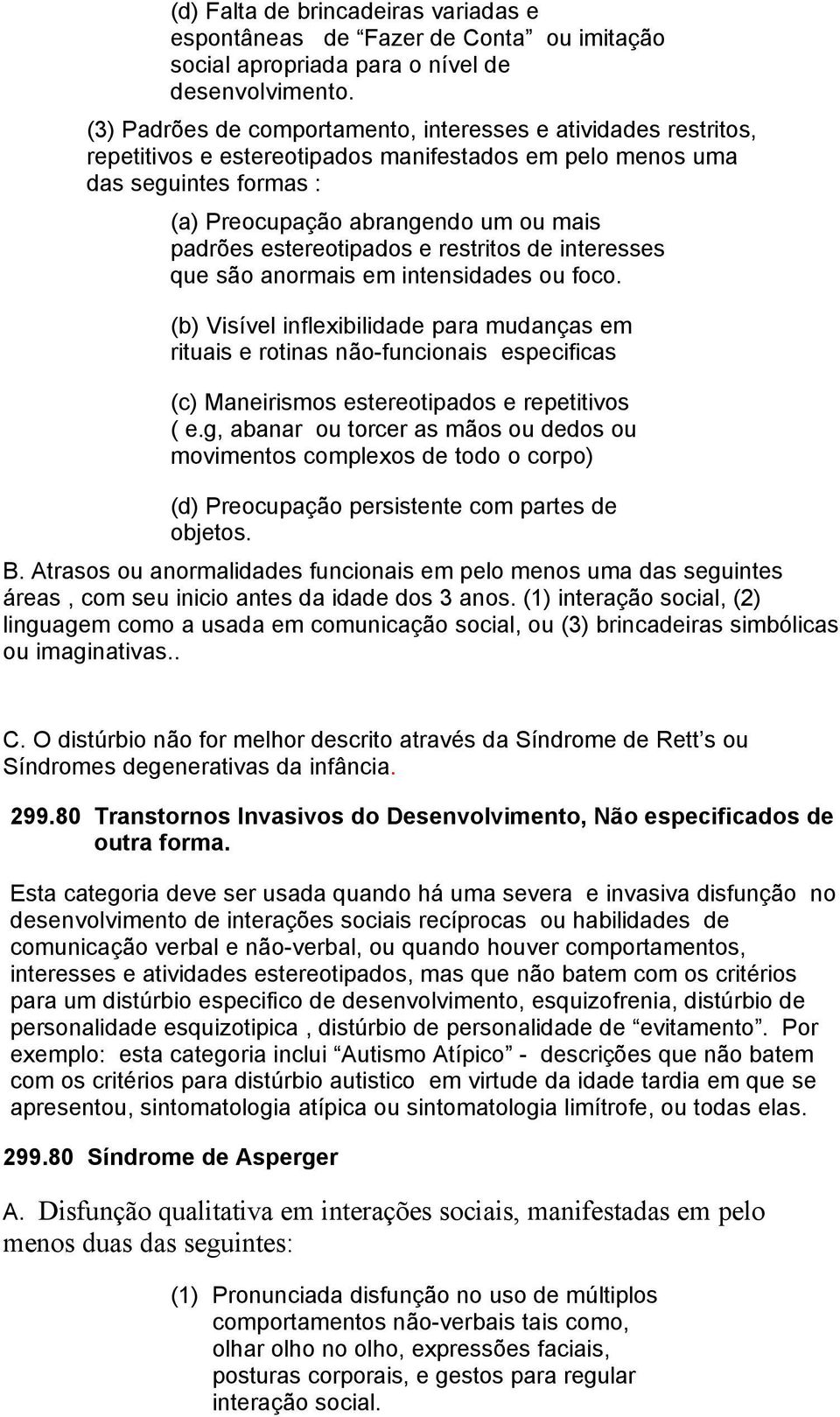 (d) Falta de brincadeiras variadas e espontâneas de “Fazer de Conta” ou imitação social apropriada para o nível de desenvolvimento.

(3) Padrões de comportamento, interesses e atividades restritos, repetitivos e estereotipados manifestados em pelo menos uma das seguintes formas :

(a) Preocupação abrangendo um ou mais padrões estereotipados e restritos de interesses que são anormais em intensidades ou foco.

(b) Visível inflexibilidade para mudanças em rituais e rotinas não-funcionais especificas

(c) Maneirismos estereotipados e repetitivos ( e.g, abanar ou torcer as mãos ou dedos ou movimentos complexos de todo o corpo)

(d) Preocupação persistente com partes de objetos.

B. Atrasos ou anormalidades funcionais em pelo menos uma das seguintes áreas , com seu inicio antes da idade dos 3 anos. (1) interação social, (2) linguagem como a usada em comunicação social, ou (3) brincadeiras simbólicas ou imaginativas..

C. O distúrbio não for melhor descrito através da Síndrome de Rett’s ou Síndromes degenerativas da infância.

299.80 Transtornos Invasivos do Desenvolvimento, Não especificados de outra forma.

Esta categoria deve ser usada quando há uma severa e invasiva disfunção no desenvolvimento de interações sociais recíprocas ou habilidades de comunicação verbal e não-verbal, ou quando houver comportamentos, interesses e atividades estereotipados, mas que não batem com os critérios para um distúrbio especifico de desenvolvimento, esquizofrenia, distúrbio de personalidade esquizotipica , distúrbio de personalidade de “evitamento”. Por exemplo: esta categoria inclui “Autismo Atípico” - descrições que não batem com os critérios para distúrbio autistico em virtude da idade tardia em que se apresentou, sintomatologia atípica ou sintomatologia limítrofe, ou todas elas.

299.80 Síndrome de Asperger

A. Disfunção qualitativa em interações sociais, manifestadas em pelo menos duas das seguintes:

(1) Pronunciada disfunção no uso de múltiplos comportamentos não-verbais tais como, olhar olho no olho, expressões faciais, posturas corporais, e gestos para regular interação social.